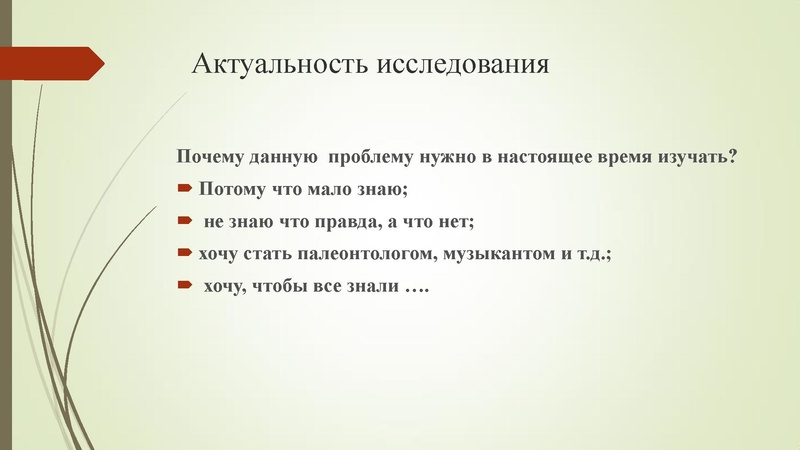 Актуальность исследования

Почему данную проблему нужно в настоящее время изучать?

Потому что мало знаю;

не знаю что правда, а что нет;

хочу стать палеонтологом, музыкантом и т.д.;

хочу, чтобы все знали ….